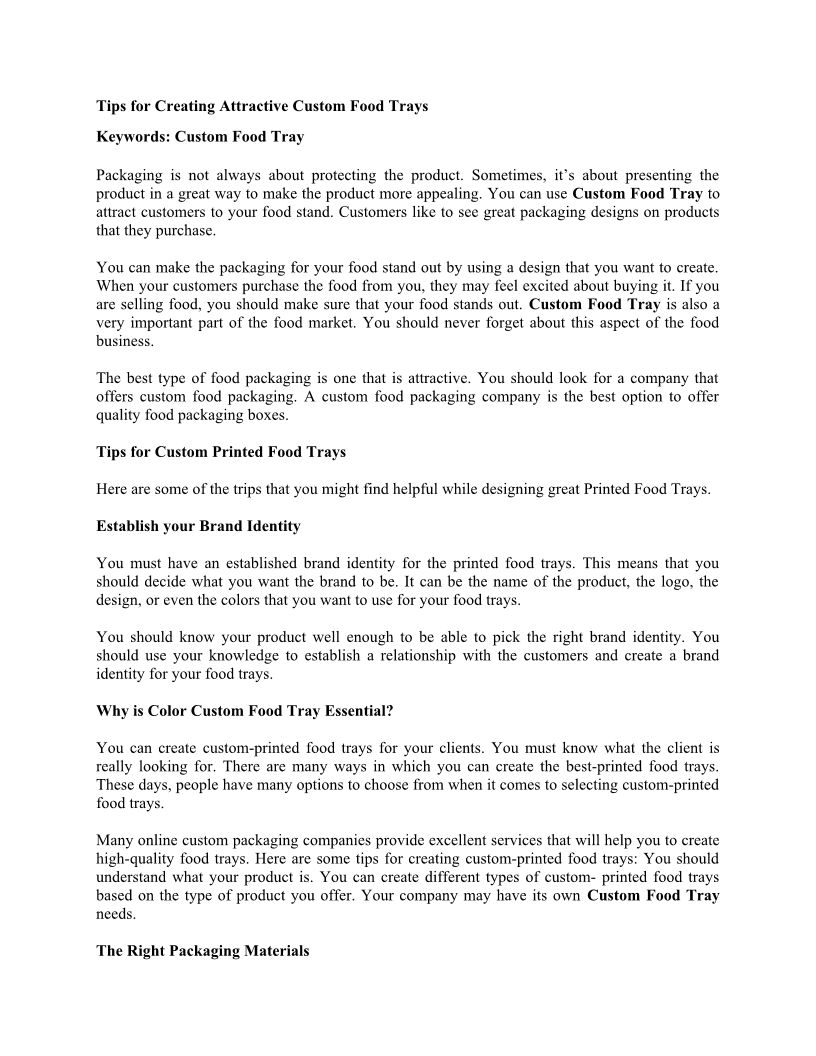 Tips for Creating Attractive Custom Food Trays

Keywords: Custom Food Tray

Packaging is not always about protecting the product. Sometimes, it's about presenting the product in a great way to make the product more appealing. You can use Custom Food Tray to attract customers to your food stand. Customers like to see great packaging designs on products that they purchase.

You can make the packaging for your food stand out by using a design that you want to create. When your customers purchase the food from you, they may feel excited about buying it. If you are selling food, you should make sure that your food stands out. Custom Food Tray is also a very important part of the food market. You should never forget about this aspect of the food business.

The best type of food packaging is one that is attractive. You should look for a company that offers custom food packaging. A custom food packaging company is the best option to offer quality food packaging boxes.

Tips for Custom Printed Food Trays

Here are some of the trips that you might find helpful while designing great Printed Food Trays.

Establish your Brand Identity

You must have an established brand identity for the printed food trays. This means that you should decide what you want the brand to be. It can be the name of the product, the logo, the design, or even the colors that you want to use for your food trays.

You should know your product well enough to be able to pick the right brand identity. You should use your knowledge to establish a relationship with the customers and create a brand identity for your food trays.

Why is Color Custom Food Tray Essential?

You can create custom-printed food trays for your clients. You must know what the client is really looking for. There are many ways in which you can create the best-printed food trays. These days, people have many options to choose from when it comes to selecting custom-printed food trays.

Many online custom packaging companies provide excellent services that will help you to create high-quality food trays. Here are some tips for creating custom-printed food trays: You should understand what your product is. You can create different types of custom- printed food trays based on the type of product you offer. Your company may have its own Custom Food Tray needs.

The Right Packaging Materials